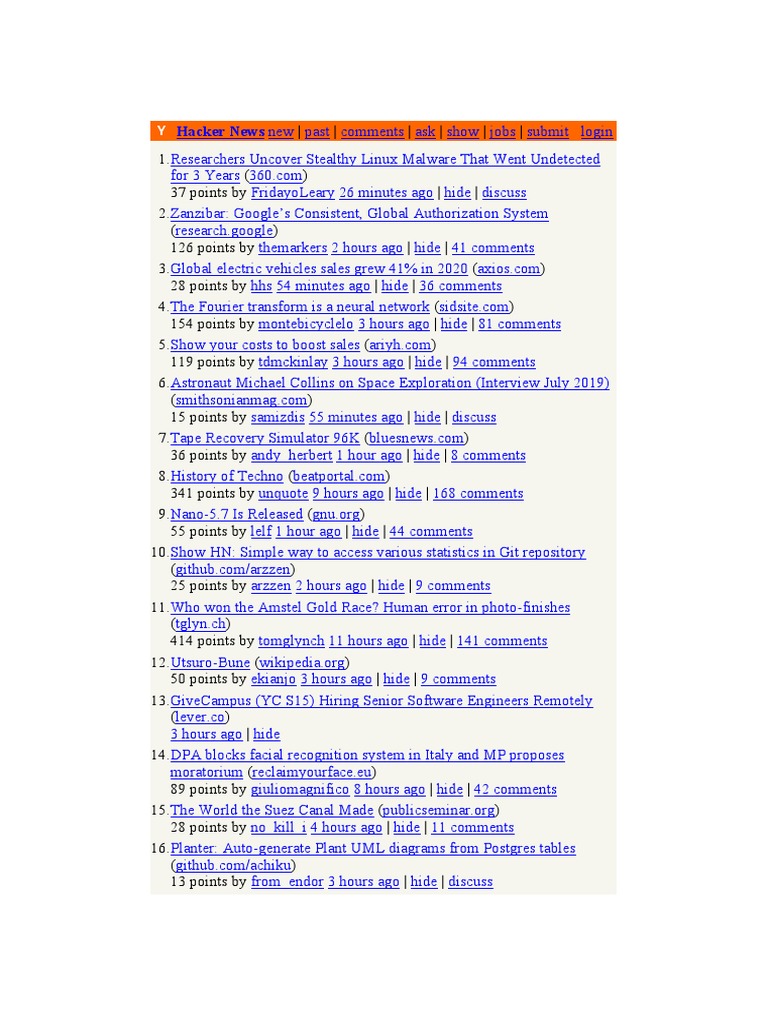 Y Hacker News new | past | comments | ask | show | jobs | submit login

1. Researchers Uncover Stealthy Linux Malware That Went Undetected for 3 Years (360.com)
37 points by FridayoLeary 26 minutes ago | hide | discuss

2. Zanzibar: Google's Consistent, Global Authorization System (research.google)
126 points by themarkers 2 hours ago | hide | 41 comments

3. Global electric vehicles sales grew 41% in 2020 (axios.com)
28 points by hhs 54 minutes ago | hide | 36 comments

4. The Fourier transform is a neural network (sidsite.com)
154 points by montebicyclelo 3 hours ago | hide | 81 comments

5. Show your costs to boost sales (ariyh.com)
119 points by tdmckinlay 3 hours ago | hide | 94 comments

6. Astronaut Michael Collins on Space Exploration (Interview July 2019) (smithsonianmag.com)
15 points by samizdis 55 minutes ago | hide | discuss

7. Tape Recovery Simulator 96K (bluesnews.com)
36 points by andy_herbert 1 hour ago | hide | 8 comments

8. History of Techno (beatportal.com)
341 points by unquote 9 hours ago | hide | 168 comments

9. Nano-5.7 Is Released (gnu.org)
55 points by lelf 1 hour ago | hide | 44 comments

10. Show HN: Simple way to access various statistics in Git repository (github.com/arzzen)
25 points by arzzen 2 hours ago | hide | 9 comments

11. Who won the Amstel Gold Race? Human error in photo-finishes (tglyn.ch)
414 points by tomglynch 11 hours ago | hide | 141 comments

12. Utsuro-Bune (wikipedia.org)
50 points by ekianjo 3 hours ago | hide | 9 comments

13. GiveCampus (YC S15) Hiring Senior Software Engineers Remotely (lever.co)
3 hours ago | hide

14. DPA blocks facial recognition system in Italy and MP proposes moratorium (reclaimyourface.eu)
89 points by giuliomagnifico 8 hours ago | hide | 42 comments

15. The World the Suez Canal Made (publicseminar.org)
28 points by no_kill_i 4 hours ago | hide | 11 comments

16. Planter: Auto-generate Plant UML diagrams from Postgres tables (github.com/achiku)
13 points by from_endor 3 hours ago | hide | discuss